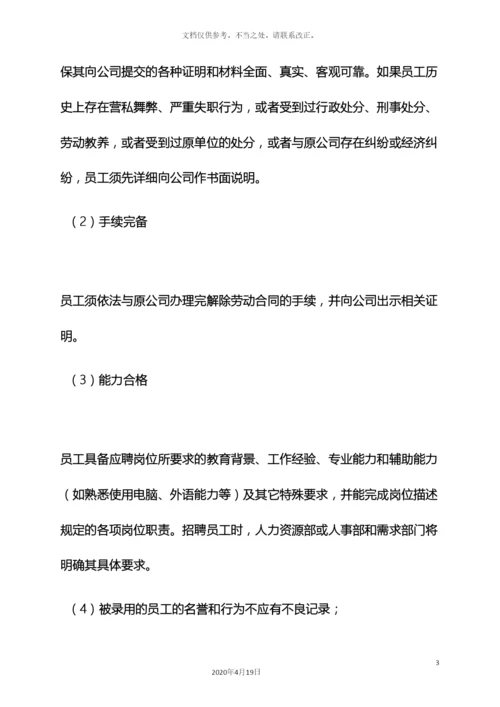 文档仅供参考，不当之处，请联系改正。

保其向公司提交的各种证明和材料全面、真实、客观可靠。如果员工历史上存在营私舞弊、严重失职行为，或者受到过行政处分、刑事处分、劳动教养，或者受到过原单位的处分，或者与原公司存在纠纷或经济纠纷，员工须先详细向公司作书面说明。

（2）手续完备

员工须依法与原公司办理完解除劳动合同的手续，并向公司出示相关证明。

（3）能力合格

员工具备应聘岗位所要求的教育背景、工作经验、专业能力和辅助能力（如熟悉使用电脑、外语能力等）及其它特殊要求，并能完成岗位描述规定的各项岗位职责。招聘员工时，人力资源部或人事部和需求部门将明确其具体要求。

（4）被录用的员工的名誉和行为不应有不良记录；

3

2020年4月19日